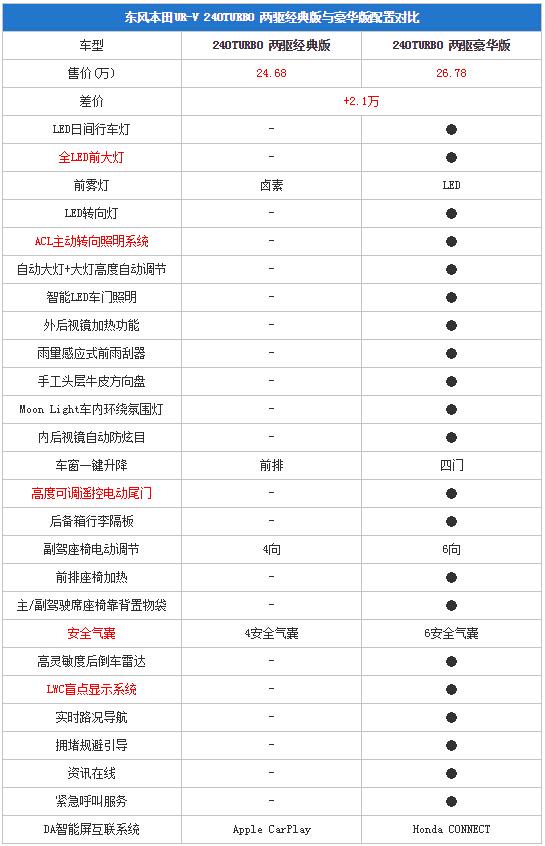 东风本田UR-V 240TURBO 两驱经典版与豪华版配置对比

| 车型 | 240TURBO 两驱经典版 | 240TURBO 两驱豪华版 |
|---|---|---|
| 售价(万) | 24.68 | 26.78 |
| 差价 | +2.1万 | |
| LED日间行车灯 | - | ● |
| 全LED前大灯 | - | ● |
| 前雾灯 | 卤素 | LED |
| LED转向灯 | - | ● |
| ACL主动转向照明系统 | - | ● |
| 自动大灯+大灯高度自动调节 | - | ● |
| 智能LED车门照明 | - | ● |
| 外后视镜加热功能 | - | ● |
| 雨量感应式前雨刮器 | - | ● |
| 手工头层牛皮方向盘 | - | ● |
| Moon Light车内环绕氛围灯 | - | ● |
| 内后视镜自动防炫目 | - | ● |
| 车窗一键升降 | 前排 | 四门 |
| 高度可调遥控电动尾门 | - | ● |
| 后备箱行李隔板 | - | ● |
| 副驾座椅电动调节 | 4向 | 6向 |
| 前排座椅加热 | - | ● |
| 主/副驾驶席座椅靠背置物袋 | - | ● |
| 安全气囊 | 4安全气囊 | 6安全气囊 |
| 高灵敏度后倒车雷达 | - | ● |
| LWC盲点显示系统 | - | ● |
| 实时路况导航 | - | ● |
| 拥堵规避引导 | - | ● |
| 资讯在线 | - | ● |
| 紧急呼叫服务 | - | ● |
| DA智能屏互联系统 | Apple CarPlay | Honda CONNECT |